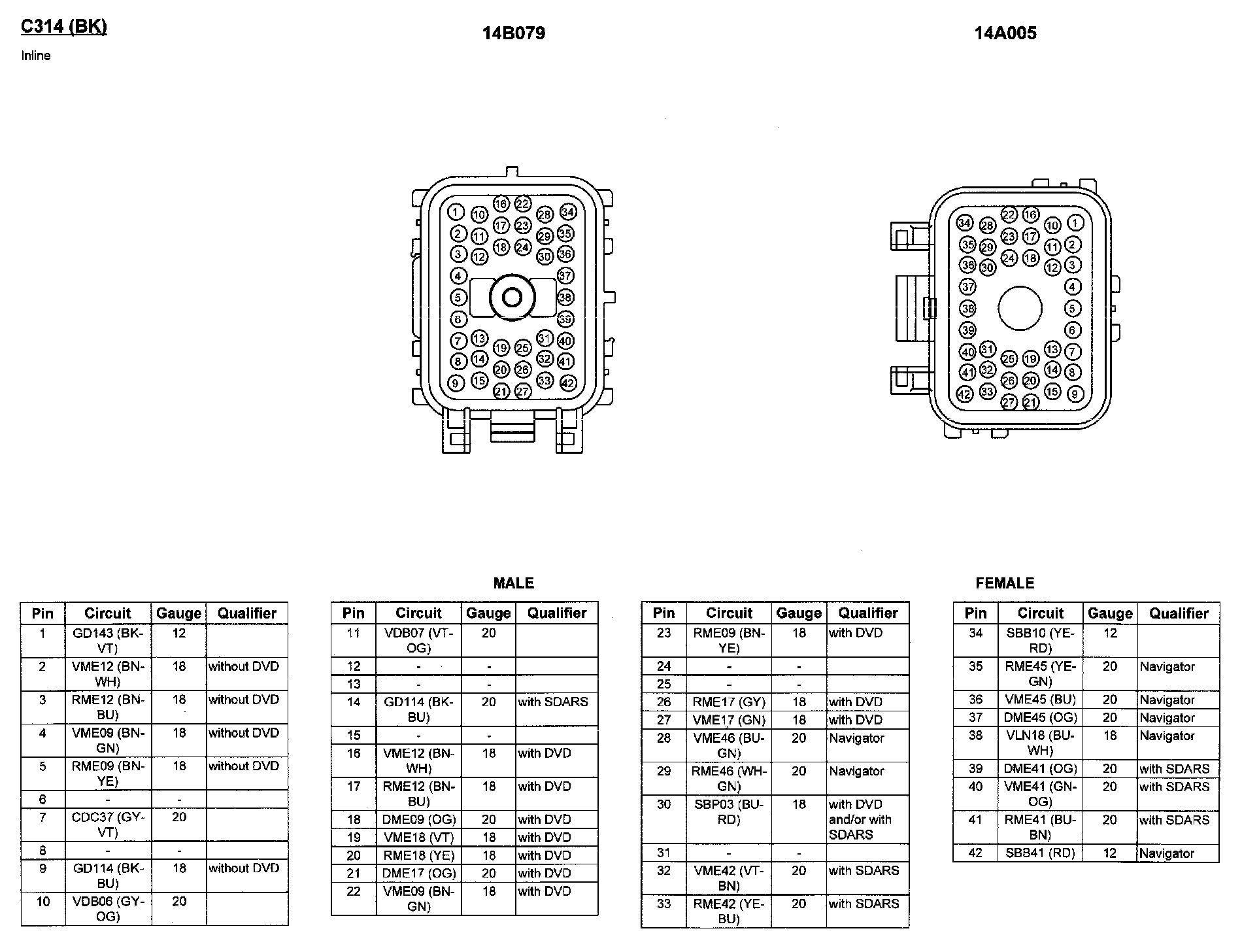 C314 (BK)

Inline

14B079

14A005

1 10 16 22 28 34
2 11 17 23 29 35
3 12 18 24 30 36
4 37
5 38
6 39
7 13 19 25 31 40
8 14 20 26 32 41
9 15 21 27 33 42

34 28 22 16 10 1
35 29 23 17 11 2
36 30 24 18 12 3
37 4
38 5
39 6
40 31 25 19 13 7
41 32 26 20 14 8
42 33 27 21 15 9

MALE

FEMALE

| Pin | Circuit | Gauge | Qualifier |
|---|---|---|---|
| 1 | GD143 (BK-VT) | 12 | |
| 2 | VME12 (BN-WH) | 18 | without DVD |
| 3 | RME12 (BN-BU) | 18 | without DVD |
| 4 | VME09 (BN-GN) | 18 | without DVD |
| 5 | RME09 (BN-YE) | 18 | without DVD |
| 6 | - | - | |
| 7 | CDC37 (GY-VT) | 20 | |
| 8 | - | - | |
| 9 | GD114 (BK-BU) | 18 | without DVD |
| 10 | VDB06 (GY-OG) | 20 | |

| Pin | Circuit | Gauge | Qualifier |
|---|---|---|---|
| 11 | VDB07 (VT-OG) | 20 | |
| 12 | - | - | |
| 13 | - | - | |
| 14 | GD114 (BK-BU) | 20 | with SDARS |
| 15 | - | - | |
| 16 | VME12 (BN-WH) | 18 | with DVD |
| 17 | RME12 (BN-BU) | 18 | with DVD |
| 18 | DME09 (OG) | 20 | with DVD |
| 19 | VME18 (VT) | 18 | with DVD |
| 20 | RME18 (YE) | 18 | with DVD |
| 21 | DME17 (OG) | 20 | with DVD |
| 22 | VME09 (BN-GN) | 18 | with DVD |

| Pin | Circuit | Gauge | Qualifier |
|---|---|---|---|
| 23 | RME09 (BN-YE) | 18 | with DVD |
| 24 | - | - | |
| 25 | - | - | |
| 26 | RME17 (GY) | 18 | with DVD |
| 27 | VME17 (GN) | 18 | with DVD |
| 28 | VME46 (BU-GN) | 20 | Navigator |
| 29 | RME46 (WH-GN) | 20 | Navigator |
| 30 | SBP03 (BU-RD) | 18 | with DVD and/or with SDARS |
| 31 | - | - | |
| 32 | VME42 (VT-BN) | 20 | with SDARS |
| 33 | RME42 (YE-BU) | 20 | with SDARS |

| Pin | Circuit | Gauge | Qualifier |
|---|---|---|---|
| 34 | SBB10 (YE-RD) | 12 | |
| 35 | RME45 (YE-GN) | 20 | Navigator |
| 36 | VME45 (BU) | 20 | Navigator |
| 37 | DME45 (OG) | 20 | Navigator |
| 38 | VLN18 (BU-WH) | 18 | Navigator |
| 39 | DME41 (OG) | 20 | with SDARS |
| 40 | VME41 (GN-OG) | 20 | with SDARS |
| 41 | RME41 (BU-BN) | 20 | with SDARS |
| 42 | SBB41 (RD) | 12 | Navigator |